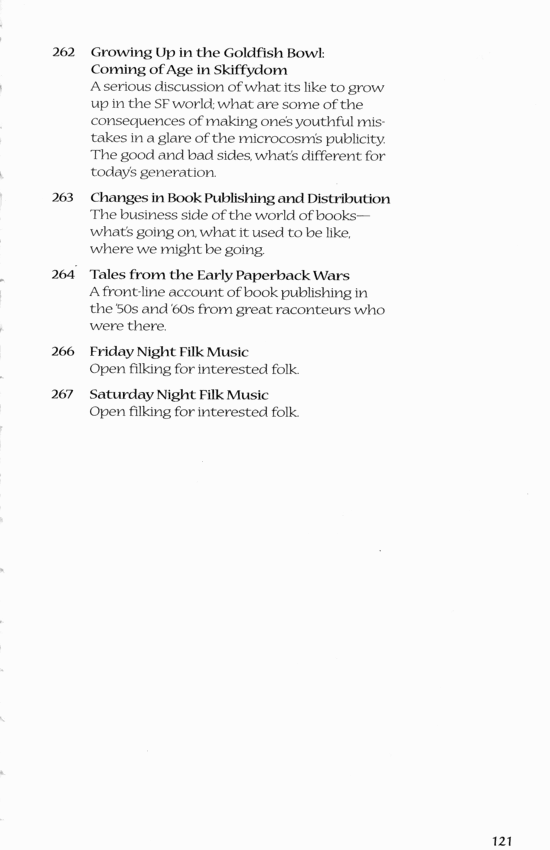 262 Growing Up in the Goldfish Bowl: Coming of Age in Skiffydom
A serious discussion of what its like to grow up in the SF world; what are some of the consequences of making one's youthful mistakes in a glare of the microcosm's publicity. The good and bad sides, what's different for today's generation.

263 Changes in Book Publishing and Distribution
The business side of the world of books—what's going on, what it used to be like, where we might be going.

264 Tales from the Early Paperback Wars
A front-line account of book publishing in the '50s and '60s from great raconteurs who were there.

266 Friday Night Filk Music
Open filking for interested folk.

267 Saturday Night Filk Music
Open filking for interested folk.

121